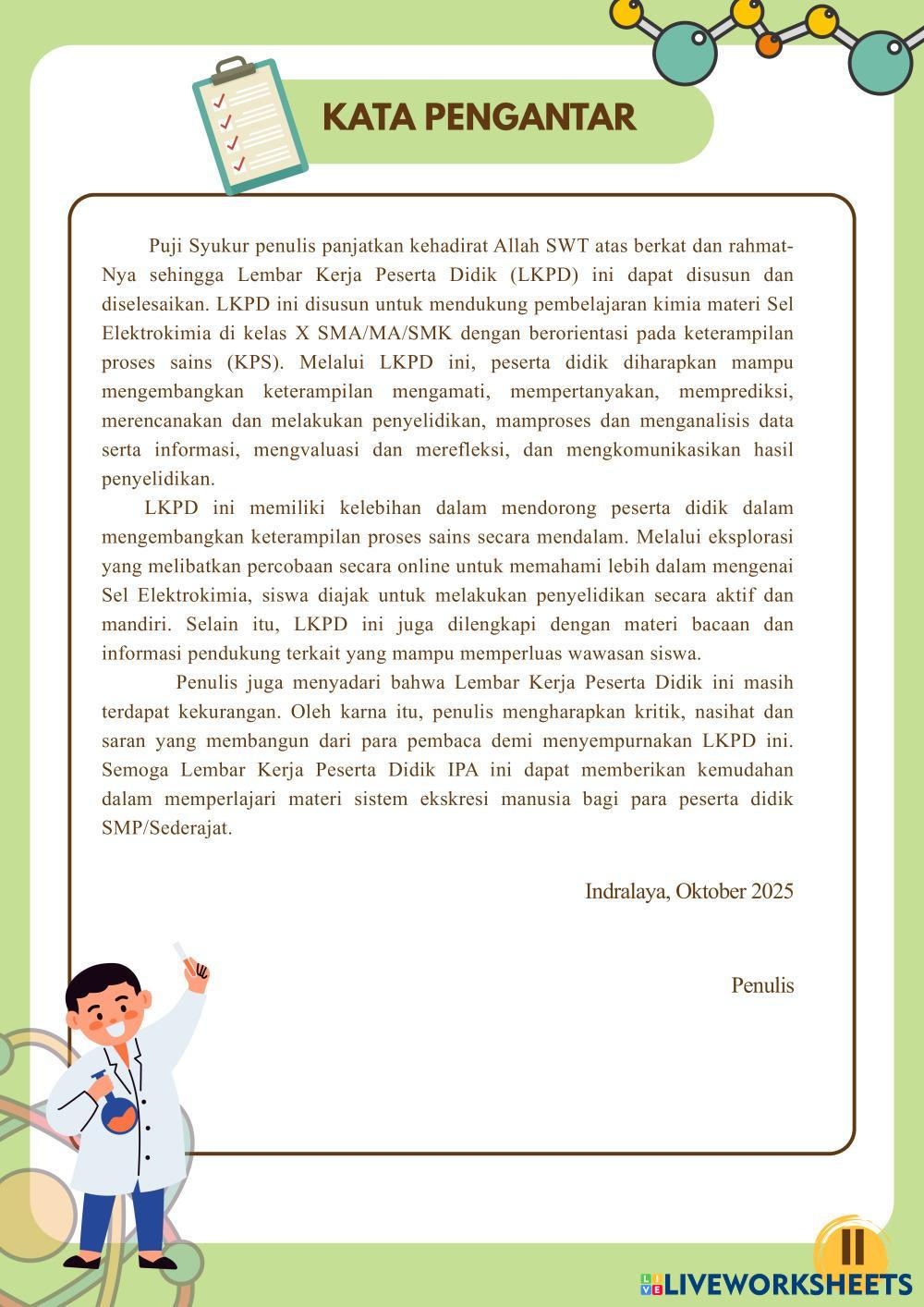 KATA PENGANTAR

Puji Syukur penulis panjatkan kehadirat Allah SWT atas berkat dan rahmat-Nya sehingga Lembar Kerja Peserta Didik (LKPD) ini dapat disusun dan diselesaikan. LKPD ini disusun untuk mendukung pembelajaran kimia materi Sel Elektrokimia di kelas X SMA/MA/SMK dengan berorientasi pada keterampilan proses sains (KPS). Melalui LKPD ini, peserta didik diharapkan mampu mengembangkan keterampilan mengamati, mempertanyakan, memprediksi, merencanakan dan melakukan penyelidikan, mamproses dan menganalisis data serta informasi, mengvaluasi dan merefleksi, dan mengkomunikasikan hasil penyelidikan.

LKPD ini memiliki kelebihan dalam mendorong peserta didik dalam mengembangkan keterampilan proses sains secara mendalam. Melalui eksplorasi yang melibatkan percobaan secara online untuk memahami lebih dalam mengenai Sel Elektrokimia, siswa diajak untuk melakukan penyelidikan secara aktif dan mandiri. Selain itu, LKPD ini juga dilengkapi dengan materi bacaan dan informasi pendukung terkait yang mampu memperluas wawasan siswa.

Penulis juga menyadari bahwa Lembar Kerja Peserta Didik ini masih terdapat kekurangan. Oleh karna itu, penulis mengharapkan kritik, nasihat dan saran yang membangun dari para pembaca demi menyempurnakan LKPD ini. Semoga Lembar Kerja Peserta Didik IPA ini dapat memberikan kemudahan dalam memperlajari materi sistem ekskresi manusia bagi para peserta didik SMP/Sederajat.

Indralaya, Oktober 2025

Penulis

II

LIVEWORKSHEETS